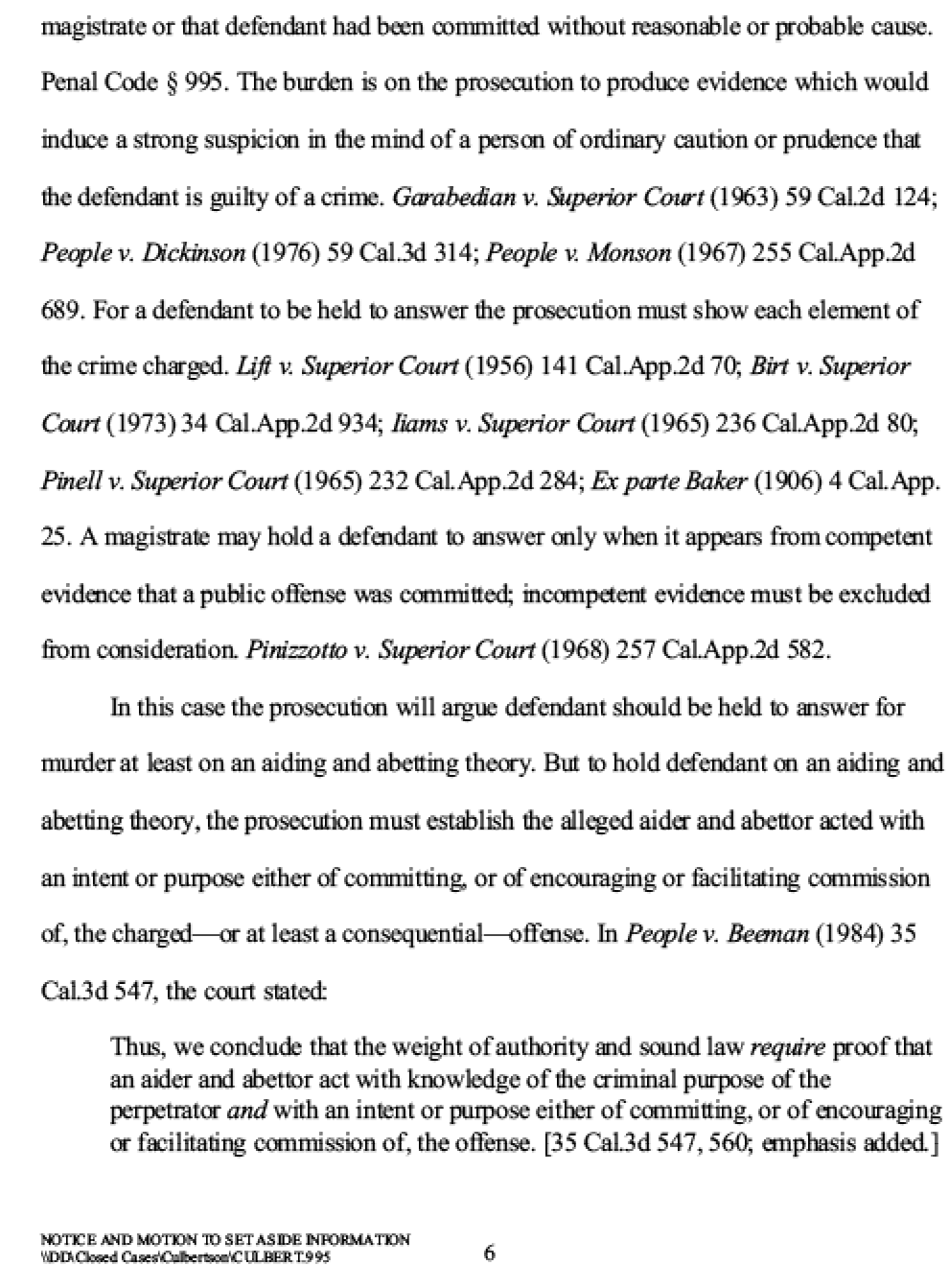 magistrate or that defendant had been committed without reasonable or probable cause. Penal Code § 995. The burden is on the prosecution to produce evidence which would induce a strong suspicion in the mind of a person of ordinary caution or prudence that the defendant is guilty of a crime. Garabedian v. Superior Court (1963) 59 Cal.2d 124; People v. Dickinson (1976) 59 Cal.3d 314; People v. Monson (1967) 255 Cal.App.2d 689. For a defendant to be held to answer the prosecution must show each element of the crime charged. Lift v. Superior Court (1956) 141 Cal.App.2d 70; Birt v. Superior Court (1973) 34 Cal.App.2d 934; Iiams v. Superior Court (1965) 236 Cal.App.2d 80; Pinell v. Superior Court (1965) 232 Cal.App.2d 284; Ex parte Baker (1906) 4 Cal.App. 25. A magistrate may hold a defendant to answer only when it appears from competent evidence that a public offense was committed; incompetent evidence must be excluded from consideration. Pinizzotto v. Superior Court (1968) 257 Cal.App.2d 582.

In this case the prosecution will argue defendant should be held to answer for murder at least on an aiding and abetting theory. But to hold defendant on an aiding and abetting theory, the prosecution must establish the alleged aider and abettor acted with an intent or purpose either of committing, or of encouraging or facilitating commission of, the charged—or at least a consequential—offense. In People v. Beeman (1984) 35 Cal.3d 547, the court stated:

Thus, we conclude that the weight of authority and sound law require proof that an aider and abettor act with knowledge of the criminal purpose of the perpetrator and with an intent or purpose either of committing, or of encouraging or facilitating commission of, the offense. [35 Cal.3d 547, 560; emphasis added.]

NOTICE AND MOTION TO SET ASIDE INFORMATION
\\DD\Closed Cases\Culbertson\CULBERT.995

6